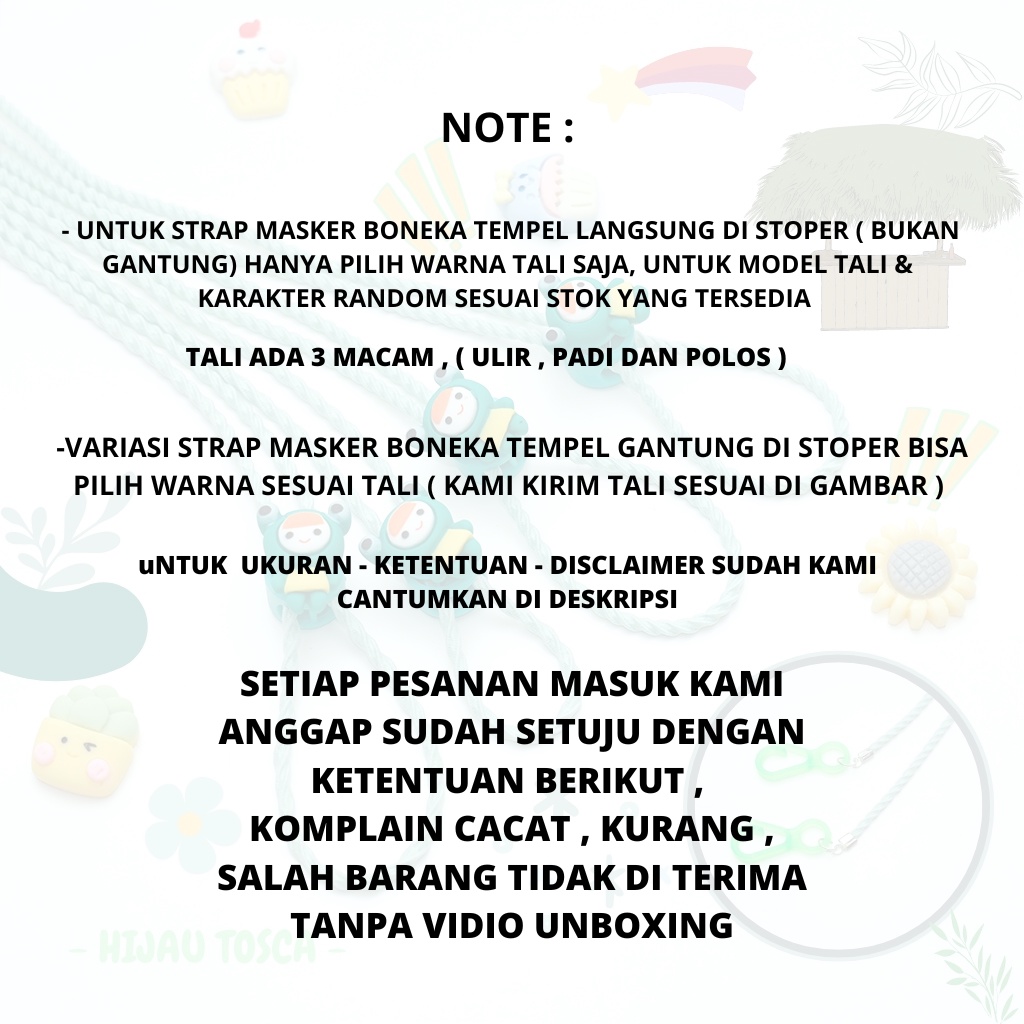 NOTE :

- UNTUK STRAP MASKER BONEKA TEMPEL LANGSUNG DI STOPER ( BUKAN GANTUNG) HANYA PILIH WARNA TALI SAJA, UNTUK MODEL TALI & KARAKTER RANDOM SESUAI STOK YANG TERSEDIA

TALI ADA 3 MACAM , ( ULIR , PADI DAN POLOS )

-VARIASI STRAP MASKER BONEKA TEMPEL GANTUNG DI STOPER BISA PILIH WARNA SESUAI TALI ( KAMI KIRIM TALI SESUAI DI GAMBAR )

uNTUK UKURAN - KETENTUAN - DISCLAIMER SUDAH KAMI CANTUMKAN DI DESKRIPSI

SETIAP PESANAN MASUK KAMI ANGGAP SUDAH SETUJU DENGAN KETENTUAN BERIKUT , KOMPLAIN CACAT , KURANG , SALAH BARANG TIDAK DI TERIMA TANPA VIDIO UNBOXING

- HIJAU TOSCA -